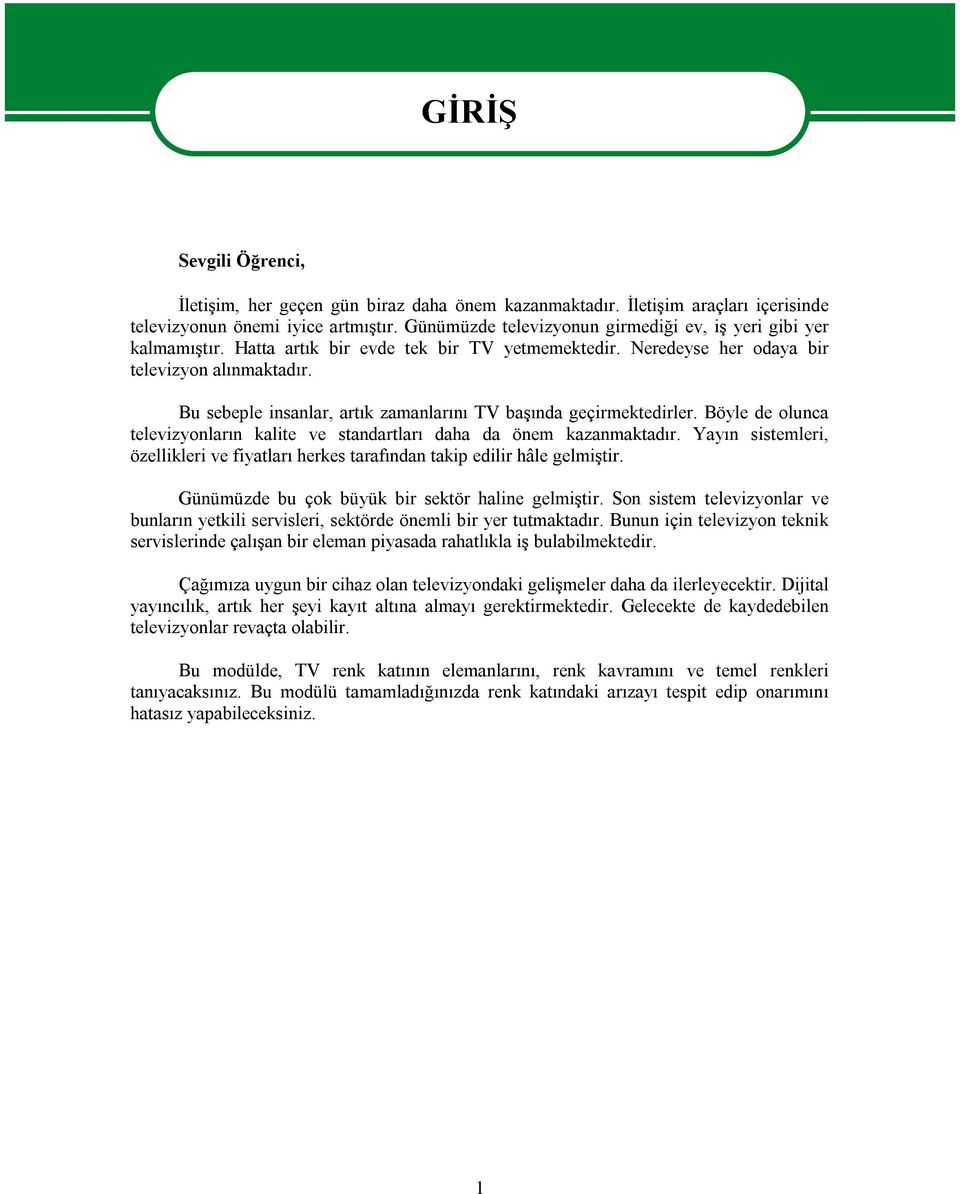 GİRİŞ

Sevgili Öğrenci,

İletişim, her geçen gün biraz daha önem kazanmaktadır. İletişim araçları içerisinde televizyonun önemi iyice artmıştır. Günümüzde televizyonun girmediği ev, iş yeri gibi yer kalmamıştır. Hatta artık bir evde tek bir TV yetmemektedir. Neredeyse her odaya bir televizyon alınmaktadır.

Bu sebeple insanlar, artık zamanlarını TV başında geçirmektedirler. Böyle de olunca televizyonların kalite ve standartları daha da önem kazanmaktadır. Yayın sistemleri, özellikleri ve fiyatları herkes tarafından takip edilir hâle gelmiştir.

Günümüzde bu çok büyük bir sektör haline gelmiştir. Son sistem televizyonlar ve bunların yetkili servisleri, sektörde önemli bir yer tutmaktadır. Bunun için televizyon teknik servislerinde çalışan bir eleman piyasada rahatlıkla iş bulabilmektedir.

Çağımıza uygun bir cihaz olan televizyondaki gelişmeler daha da ilerleyecektir. Dijital yayıncılık, artık her şeyi kayıt altına almayı gerektirmektedir. Gelecekte de kaydedebilen televizyonlar revaçta olabilir.

Bu modülde, TV renk katının elemanlarını, renk kavramını ve temel renkleri tanıyacaksınız. Bu modülü tamamladığınızda renk katındaki arızayı tespit edip onarımını hatasız yapabileceksiniz.

1